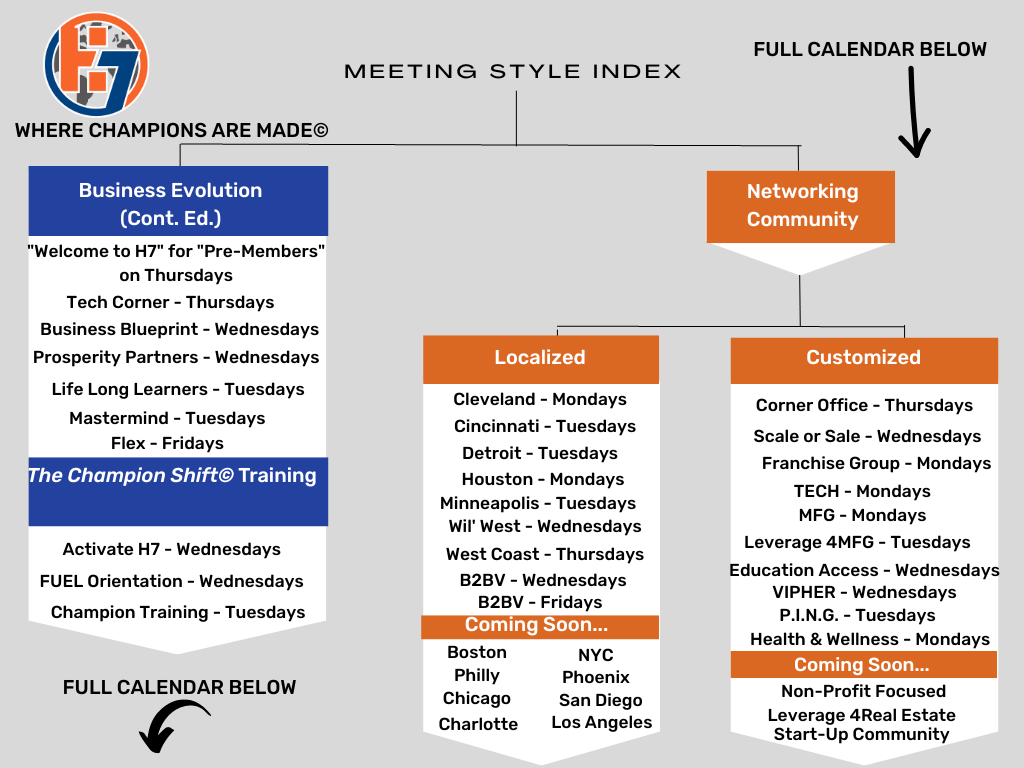 H7

WHERE CHAMPIONS ARE MADE©

MEETING STYLE INDEX

FULL CALENDAR BELOW

Business Evolution (Cont. Ed.)

"Welcome to H7" for "Pre-Members" on Thursdays
Tech Corner - Thursdays
Business Blueprint - Wednesdays
Prosperity Partners - Wednesdays
Life Long Learners - Tuesdays
Mastermind - Tuesdays
Flex - Fridays

The Champion Shift© Training

Activate H7 - Wednesdays
FUEL Orientation - Wednesdays
Champion Training - Tuesdays

FULL CALENDAR BELOW

Networking Community

Localized

Cleveland - Mondays
Cincinnati - Tuesdays
Detroit - Tuesdays
Houston - Mondays
Minneapolis - Tuesdays
Wil' West - Wednesdays
West Coast - Thursdays
B2BV - Wednesdays
B2BV - Fridays

Coming Soon...

Boston
Philly
Chicago
Charlotte

NYC
Phoenix
San Diego
Los Angeles

Customized

Corner Office - Thursdays
Scale or Sale - Wednesdays
Franchise Group - Mondays
TECH - Mondays
MFG - Mondays
Leverage 4MFG - Tuesdays
Education Access - Wednesdays
VIPHER - Wednesdays
P.I.N.G. - Tuesdays
Health & Wellness - Mondays

Coming Soon...

Non-Profit Focused
Leverage 4Real Estate
Start-Up Community